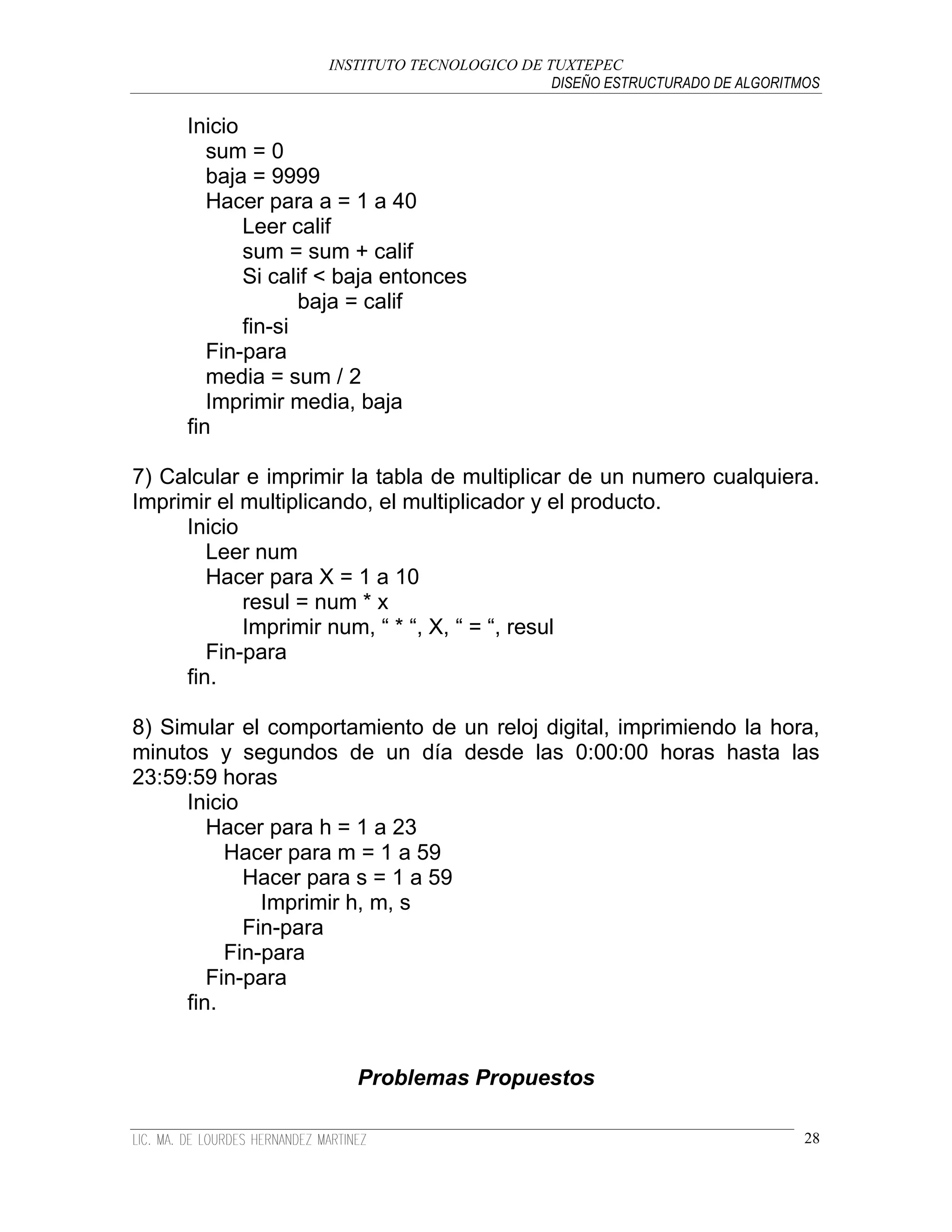 INSTITUTO TECNOLOGICO DE TUXTEPEC
DISEÑO ESTRUCTURADO DE ALGORITMOS

Inicio
sum = 0
baja = 9999
Hacer para a = 1 a 40
Leer calif
sum = sum + calif
Si calif < baja entonces
baja = calif
fin-si
Fin-para
media = sum / 2
Imprimir media, baja
fin

7) Calcular e imprimir la tabla de multiplicar de un numero cualquiera. Imprimir el multiplicando, el multiplicador y el producto.
Inicio
Leer num
Hacer para X = 1 a 10
resul = num * x
Imprimir num, “ * “, X, “ = “, resul
Fin-para
fin.

8) Simular el comportamiento de un reloj digital, imprimiendo la hora, minutos y segundos de un día desde las 0:00:00 horas hasta las 23:59:59 horas
Inicio
Hacer para h = 1 a 23
Hacer para m = 1 a 59
Hacer para s = 1 a 59
Imprimir h, m, s
Fin-para
Fin-para
Fin-para
fin.

Problemas Propuestos

LIC. MA. DE LOURDES HERNANDEZ MARTINEZ 28